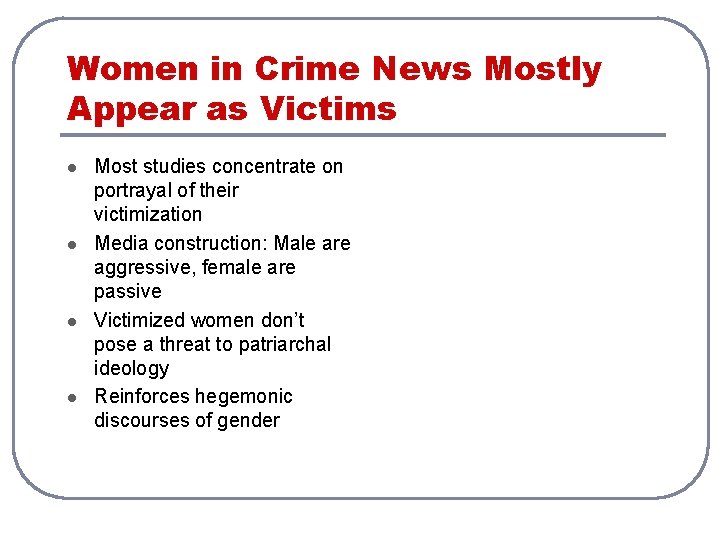 Women in Crime News Mostly Appear as Victims

• Most studies concentrate on portrayal of their victimization
• Media construction: Male are aggressive, female are passive
• Victimized women don't pose a threat to patriarchal ideology
• Reinforces hegemonic discourses of gender